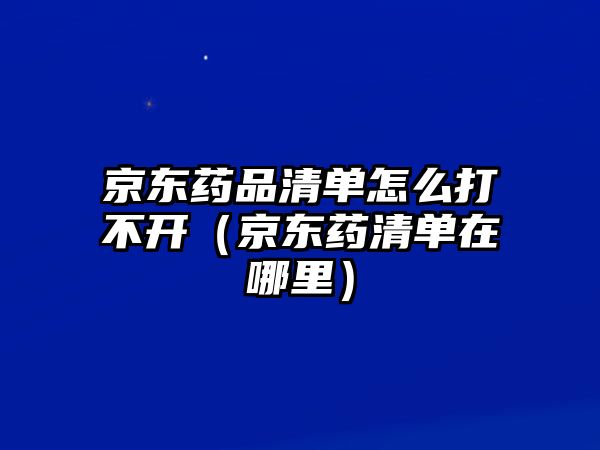 京东药品清单怎么打不开（京东药清单在哪里）